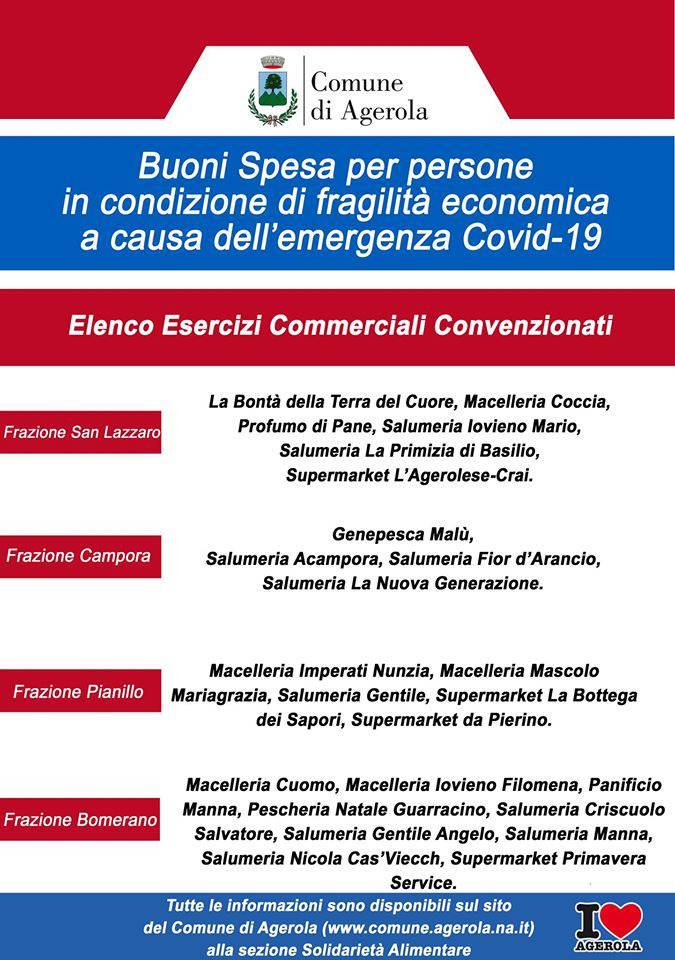 Comune di Agerola

Buoni Spesa per persone in condizione di fragilità economica a causa dell'emergenza Covid-19

Elenco Esercizi Commerciali Convenzionati

Frazione San Lazzaro

La Bontà della Terra del Cuore, Macelleria Coccia, Profumo di Pane, Salumeria Iovieno Mario, Salumeria La Primizia di Basilio, Supermarket L'Agerolese-Crai.

Frazione Campora

Genepesca Malù, Salumeria Acampora, Salumeria Fior d'Arancio, Salumeria La Nuova Generazione.

Frazione Pianillo

Macelleria Imperati Nunzia, Macelleria Mascolo Mariagrazia, Salumeria Gentile, Supermarket La Bottega dei Sapori, Supermarket da Pierino.

Frazione Bomerano

Macelleria Cuomo, Macelleria Iovieno Filomena, Panificio Manna, Pescheria Natale Guarracino, Salumeria Criscuolo Salvatore, Salumeria Gentile Angelo, Salumeria Manna, Salumeria Nicola Cas'Viecch, Supermarket Primavera Service.

Tutte le informazioni sono disponibili sul sito del Comune di Agerola (www.comune.agerola.na.it) alla sezione Solidarietà Alimentare

I AGEROLA